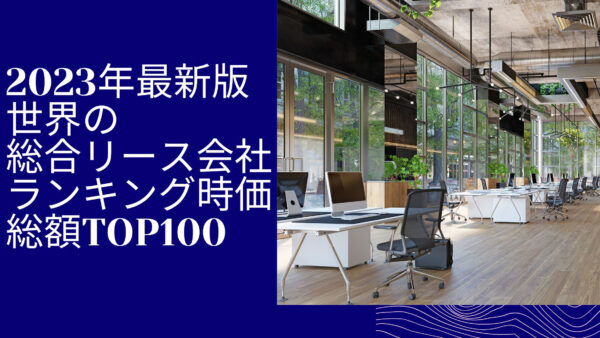 2023年最新版
世界の
総合リース会社
ランキング時価
総額TOP100